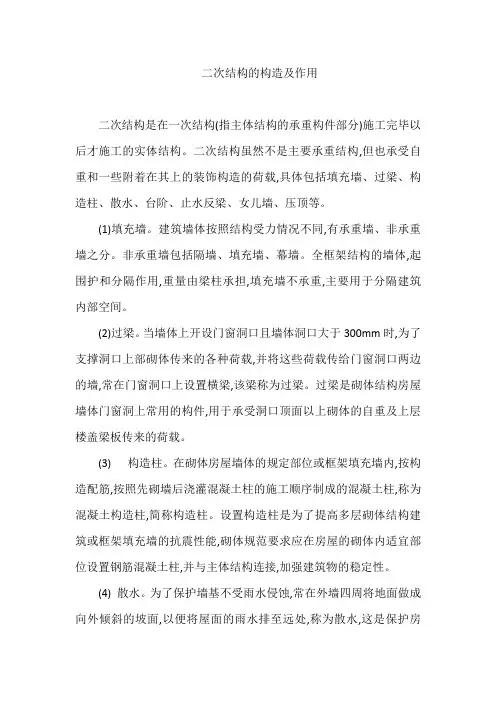 二次结构的构造及作用

二次结构是在一次结构(指主体结构的承重构件部分)施工完毕以后才施工的实体结构。二次结构虽然不是主要承重结构,但也承受自重和一些附着在其上的装饰构造的荷载,具体包括填充墙、过梁、构造柱、散水、台阶、止水反梁、女儿墙、压顶等。

(1)填充墙。建筑墙体按照结构受力情况不同,有承重墙、非承重墙之分。非承重墙包括隔墙、填充墙、幕墙。全框架结构的墙体,起围护和分隔作用,重量由梁柱承担,填充墙不承重,主要用于分隔建筑内部空间。

(2)过梁。当墙体上开设门窗洞口且墙体洞口大于 300mm 时,为了支撑洞口上部砌体传来的各种荷载,并将这些荷载传给门窗洞口两边的墙,常在门窗洞口上设置横梁,该梁称为过梁。过梁是砌体结构房屋墙体门窗洞上常用的构件,用于承受洞口顶面以上砌体的自重及上层楼盖梁板传来的荷载。

(3) 构造柱。在砌体房屋墙体的规定部位或框架填充墙内,按构造配筋,按照先砌墙后浇灌混凝土柱的施工顺序制成的混凝土柱,称为混凝土构造柱,简称构造柱。设置构造柱是为了提高多层砌体结构建筑或框架填充墙的抗震性能,砌体规范要求应在房屋的砌体内适宜部位设置钢筋混凝土柱,并与主体结构连接,加强建筑物的稳定性。

(4) 散水。为了保护墙基不受雨水侵蚀,常在外墙四周将地面做成向外倾斜的坡面,以便将屋面的雨水排至远处,称为散水,这是保护房